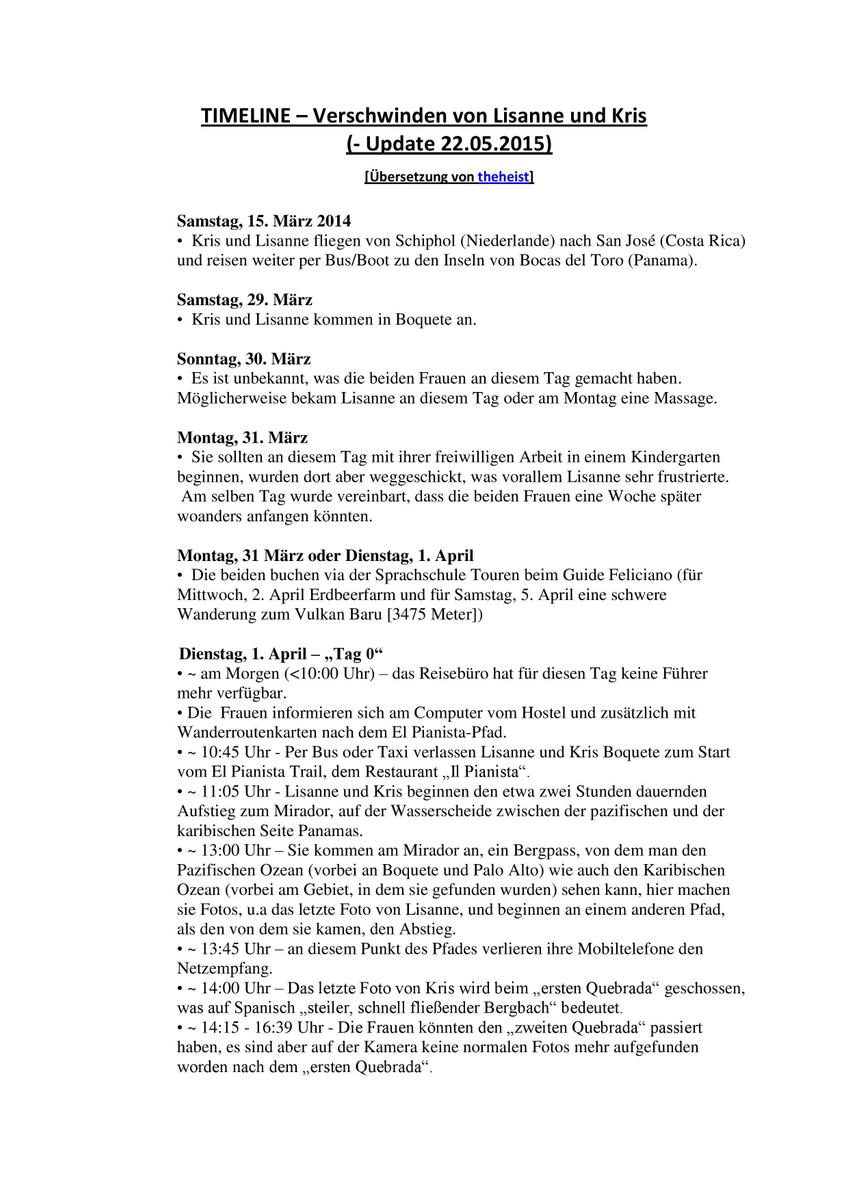 TIMELINE – Verschwinden von Lisanne und Kris
(- Update 22.05.2015)

[Übersetzung von theheist]

Samstag, 15. März 2014
• Kris und Lisanne fliegen von Schiphol (Niederlande) nach San José (Costa Rica) und reisen weiter per Bus/Boot zu den Inseln von Bocas del Toro (Panama).

Samstag, 29. März
• Kris und Lisanne kommen in Boquete an.

Sonntag, 30. März
• Es ist unbekannt, was die beiden Frauen an diesem Tag gemacht haben. Möglicherweise bekam Lisanne an diesem Tag oder am Montag eine Massage.

Montag, 31. März
• Sie sollten an diesem Tag mit ihrer freiwilligen Arbeit in einem Kindergarten beginnen, wurden dort aber weggeschickt, was vorallem Lisanne sehr frustrierte. Am selben Tag wurde vereinbart, dass die beiden Frauen eine Woche später woanders anfangen könnten.

Montag, 31 März oder Dienstag, 1. April
• Die beiden buchen via der Sprachschule Touren beim Guide Feliciano (für Mittwoch, 2. April Erdbeerfarm und für Samstag, 5. April eine schwere Wanderung zum Vulkan Baru [3475 Meter])

Dienstag, 1. April – „Tag 0“
• ~ am Morgen (<10:00 Uhr) – das Reisebüro hat für diesen Tag keine Führer mehr verfügbar.
• Die Frauen informieren sich am Computer vom Hostel und zusätzlich mit Wanderroutenkarten nach dem El Pianista-Pfad.
• ~ 10:45 Uhr - Per Bus oder Taxi verlassen Lisanne und Kris Boquete zum Start vom El Pianista Trail, dem Restaurant „Il Pianista“.
• ~ 11:05 Uhr - Lisanne und Kris beginnen den etwa zwei Stunden dauernden Aufstieg zum Mirador, auf der Wasserscheide zwischen der pazifischen und der karibischen Seite Panamas.
• ~ 13:00 Uhr – Sie kommen am Mirador an, ein Bergpass, von dem man den Pazifischen Ozean (vorbei an Boquete und Palo Alto) wie auch den Karibischen Ozean (vorbei am Gebiet, in dem sie gefunden wurden) sehen kann, hier machen sie Fotos, u.a das letzte Foto von Lisanne, und beginnen an einem anderen Pfad, als den von dem sie kamen, den Abstieg.
• ~ 13:45 Uhr – an diesem Punkt des Pfades verlieren ihre Mobiltelefone den Netzempfang.
• ~ 14:00 Uhr – Das letzte Foto von Kris wird beim „ersten Quebrada“ geschossen, was auf Spanisch „steiler, schnell fließender Bergbach“ bedeutet.
• ~ 14:15 - 16:39 Uhr - Die Frauen könnten den „zweiten Quebrada“ passiert haben, es sind aber auf der Kamera keine normalen Fotos mehr aufgefunden worden nach dem „ersten Quebrada“.